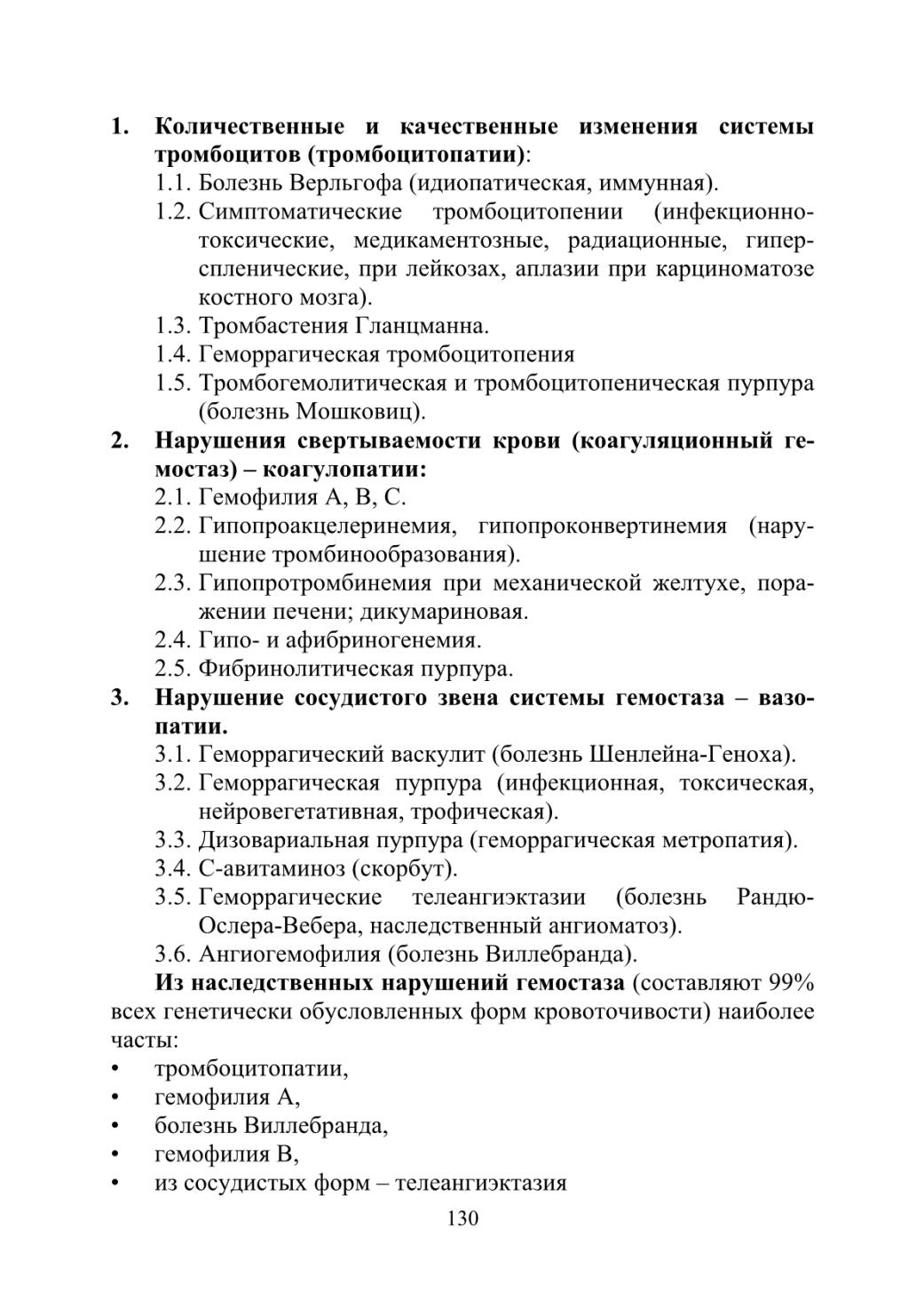 1. Количественные и качественные изменения системы тромбоцитов (тромбоцитопатии):
1.1. Болезнь Верльгофа (идиопатическая, иммунная).
1.2. Симптоматические тромбоцитопении (инфекционно-токсические, медикаментозные, радиационные, гиперспленические, при лейкозах, аплазии при карциноматозе костного мозга).
1.3. Тромбастения Гланцманна.
1.4. Геморрагическая тромбоцитопения
1.5. Тромбогемолитическая и тромбоцитопеническая пурпура (болезнь Мошковиц).
2. Нарушения свертываемости крови (коагуляционный гемостаз) – коагулопатии:
2.1. Гемофилия А, В, С.
2.2. Гипопроакцелеринемия, гипопроконвертинемия (нарушение тромбинообразования).
2.3. Гипопротромбинемия при механической желтухе, поражении печени; дикумариновая.
2.4. Гипо- и афибриногенемия.
2.5. Фибринолитическая пурпура.
3. Нарушение сосудистого звена системы гемостаза – вазопатии.
3.1. Геморрагический васкулит (болезнь Шенлейна-Геноха).
3.2. Геморрагическая пурпура (инфекционная, токсическая, нейровегетативная, трофическая).
3.3. Дизовариальная пурпура (геморрагическая метропатия).
3.4. С-авитаминоз (скорбут).
3.5. Геморрагические телеангиэктазии (болезнь Рандю-Ослера-Вебера, наследственный ангиоматоз).
3.6. Ангиогемофилия (болезнь Виллебранда).

Из наследственных нарушений гемостаза (составляют 99% всех генетически обусловленных форм кровоточивости) наиболее часты:
• тромбоцитопатии,
• гемофилия А,
• болезнь Виллебранда,
• гемофилия В,
• из сосудистых форм – телеангиэктазия

130